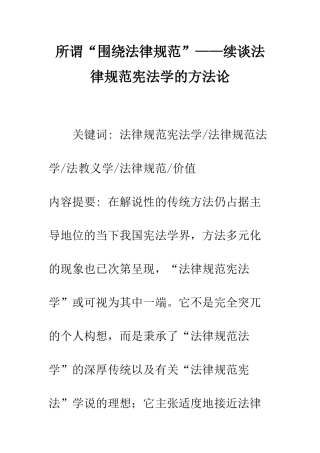 所谓“围绕法律规范”——续谈法律规范宪法学的方法论

关键词：法律规范宪法学/法律规范法学/法教义学/法律规范/价值

内容提要：在解说性的传统方法仍占据主导地位的当下我国宪法学界，方法多元化的现象也已次第呈现，“法律规范宪法学”或可视为其中一端。它不是完全突兀的个人构想，而是秉承了“法律规范法学”的深厚传统以及有关“法律规范宪法”学说的理想；它主张适度地接近法律